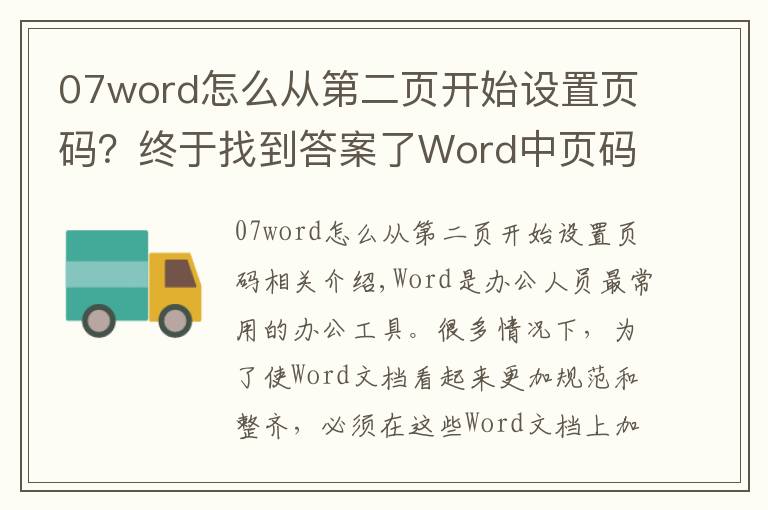 07word怎么从第二页开始设置页码？终于找到答案了Word中页码

07word怎么从第二页开始设置页码相关介绍,Word是办公人员最常用的办公工具。很多情况下，为了使Word文档看起来更加规范和整齐，必须在这些Word文档上加